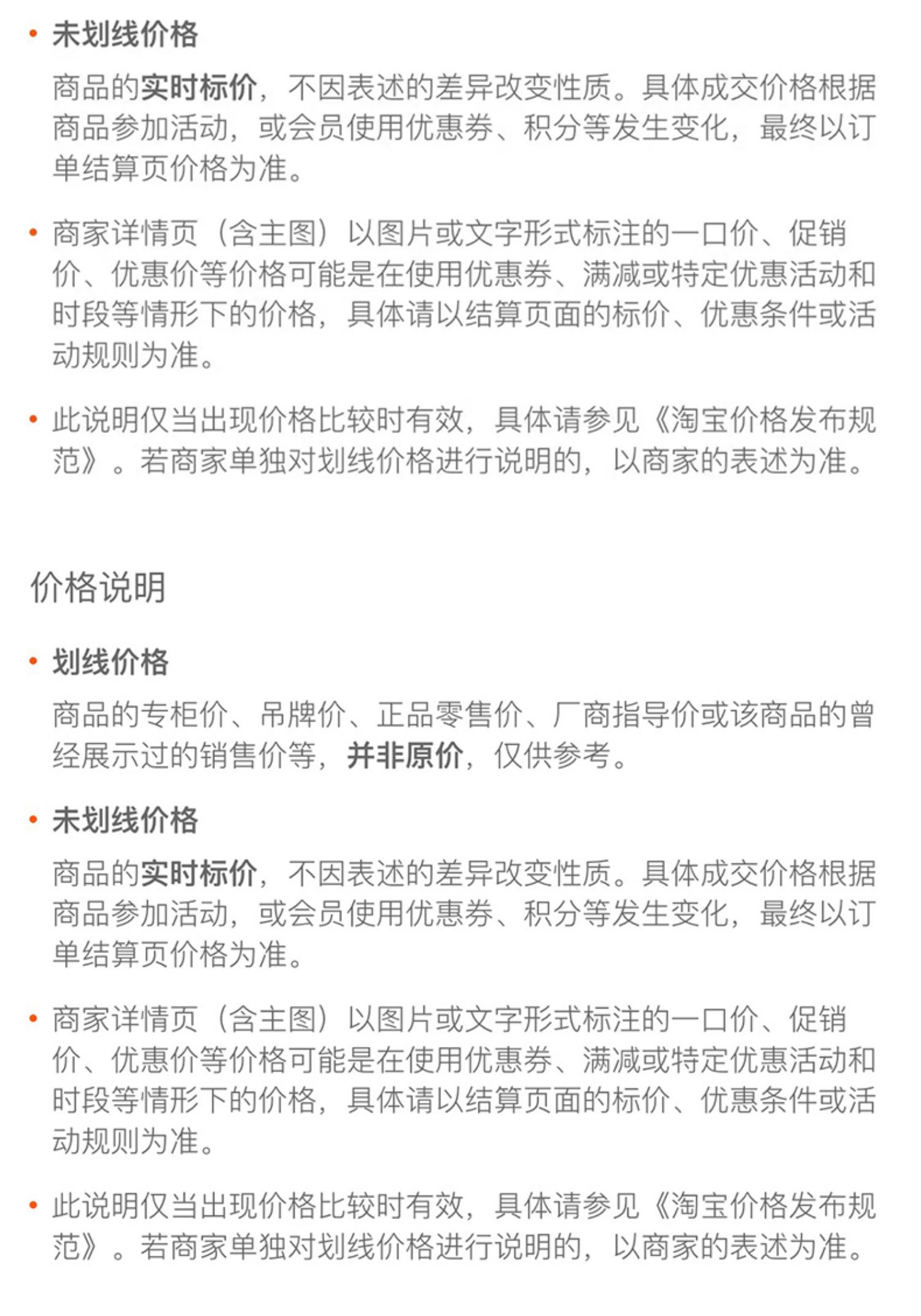 • 未划线价格

商品的实时标价，不因表述的差异改变性质。具体成交价格根据商品参加活动，或会员使用优惠券、积分等发生变化，最终以订单结算页价格为准。

• 商家详情页（含主图）以图片或文字形式标注的一口价、促销价、优惠价等价格可能是在使用优惠券、满减或特定优惠活动和时段等情形下的价格，具体请以结算页面的标价、优惠条件或活动规则为准。

• 此说明仅当出现价格比较时有效，具体请参见《淘宝价格发布规范》。若商家单独对划线价格进行说明的，以商家的表述为准。

价格说明

• 划线价格

商品的专柜价、吊牌价、正品零售价、厂商指导价或该商品的曾经展示过的销售价等，并非原价，仅供参考。

• 未划线价格

商品的实时标价，不因表述的差异改变性质。具体成交价格根据商品参加活动，或会员使用优惠券、积分等发生变化，最终以订单结算页价格为准。

• 商家详情页（含主图）以图片或文字形式标注的一口价、促销价、优惠价等价格可能是在使用优惠券、满减或特定优惠活动和时段等情形下的价格，具体请以结算页面的标价、优惠条件或活动规则为准。

• 此说明仅当出现价格比较时有效，具体请参见《淘宝价格发布规范》。若商家单独对划线价格进行说明的，以商家的表述为准。